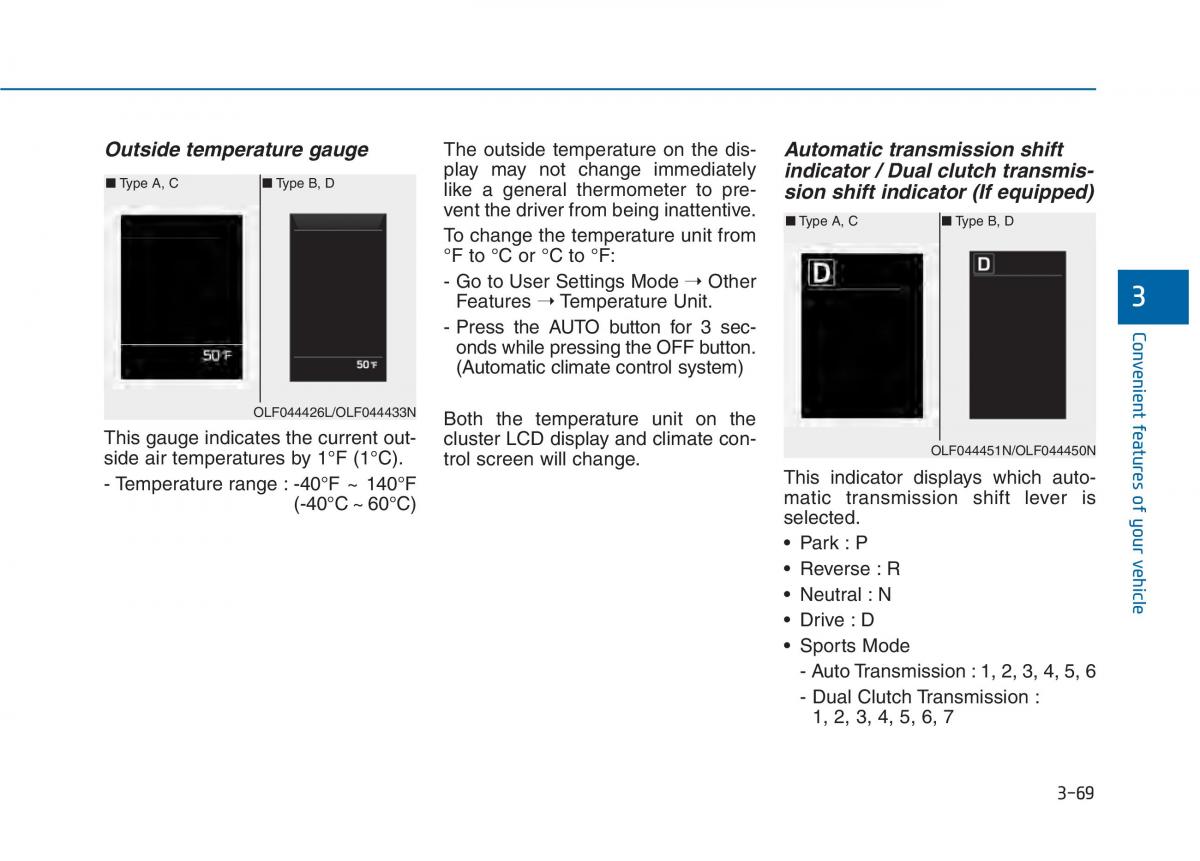 Outside temperature gauge

■ Type A, C ■ Type B, D

50°F

50°F

OLF044426L/OLF044433N

This gauge indicates the current outside air temperatures by 1°F (1°C).

- Temperature range : -40°F ~ 140°F (-40°C ~ 60°C)

The outside temperature on the display may not change immediately like a general thermometer to prevent the driver from being inattentive.

To change the temperature unit from °F to °C or °C to °F:

- Go to User Settings Mode → Other Features → Temperature Unit.
- Press the AUTO button for 3 seconds while pressing the OFF button. (Automatic climate control system)

Both the temperature unit on the cluster LCD display and climate control screen will change.

Automatic transmission shift indicator / Dual clutch transmission shift indicator (If equipped)

■ Type A, C ■ Type B, D

D

D

OLF044451N/OLF044450N

This indicator displays which automatic transmission shift lever is selected.

• Park : P
• Reverse : R
• Neutral : N
• Drive : D
• Sports Mode
 - Auto Transmission : 1, 2, 3, 4, 5, 6
 - Dual Clutch Transmission : 1, 2, 3, 4, 5, 6, 7

3

Convenient features of your vehicle

3-69